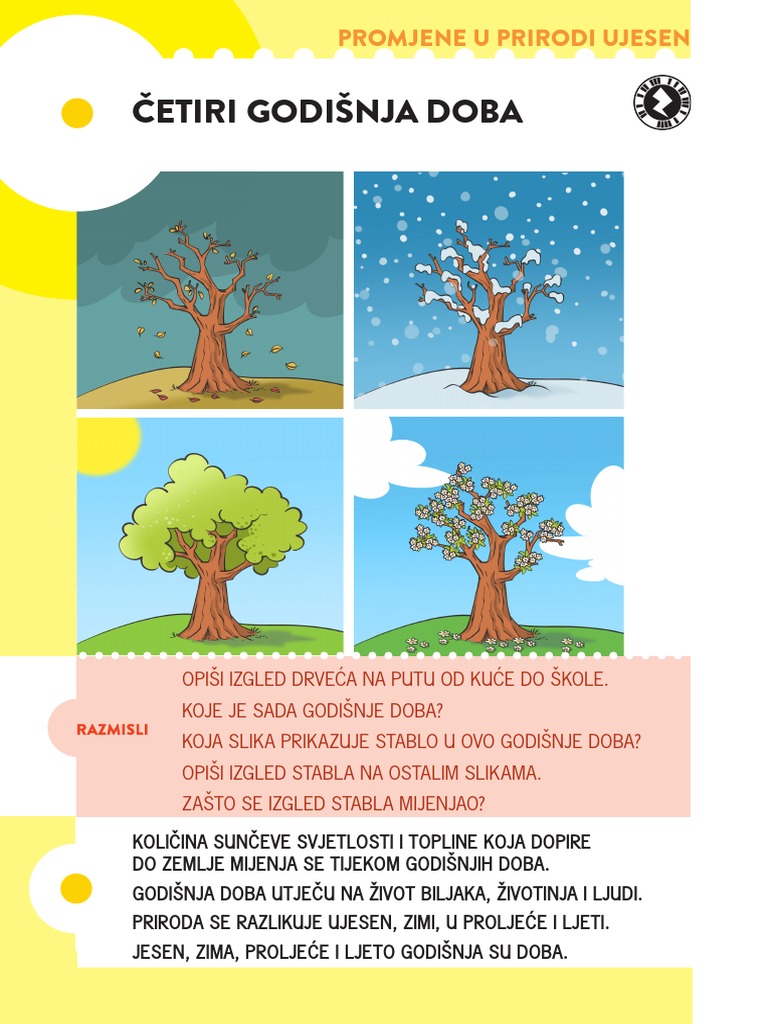 PROMJENE U PRIRODI UJESEN

ČETIRI GODIŠNJA DOBA

RAZMISLI

OPIŠI IZGLED DRVEĆA NA PUTU OD KUĆE DO ŠKOLE.
KOJE JE SADA GODIŠNJE DOBA?
KOJA SLIKA PRIKAZUJE STABLO U OVO GODIŠNJE DOBA?
OPIŠI IZGLED STABLA NA OSTALIM SLIKAMA.
ZAŠTO SE IZGLED STABLA MIJENJAO?

KOLIČINA SUNČEVE SVJETLOSTI I TOPLINE KOJA DOPIRE DO ZEMLJE MIJENJA SE TIJEKOM GODIŠNJIH DOBA.
GODIŠNJA DOBA UTJEČU NA ŽIVOT BILJAKA, ŽIVOTINJA I LJUDI.
PRIRODA SE RAZLIKUJE UJESEN, ZIMI, U PROLJEĆE I LJETI.
JESEN, ZIMA, PROLJEĆE I LJETO GODIŠNJA SU DOBA.